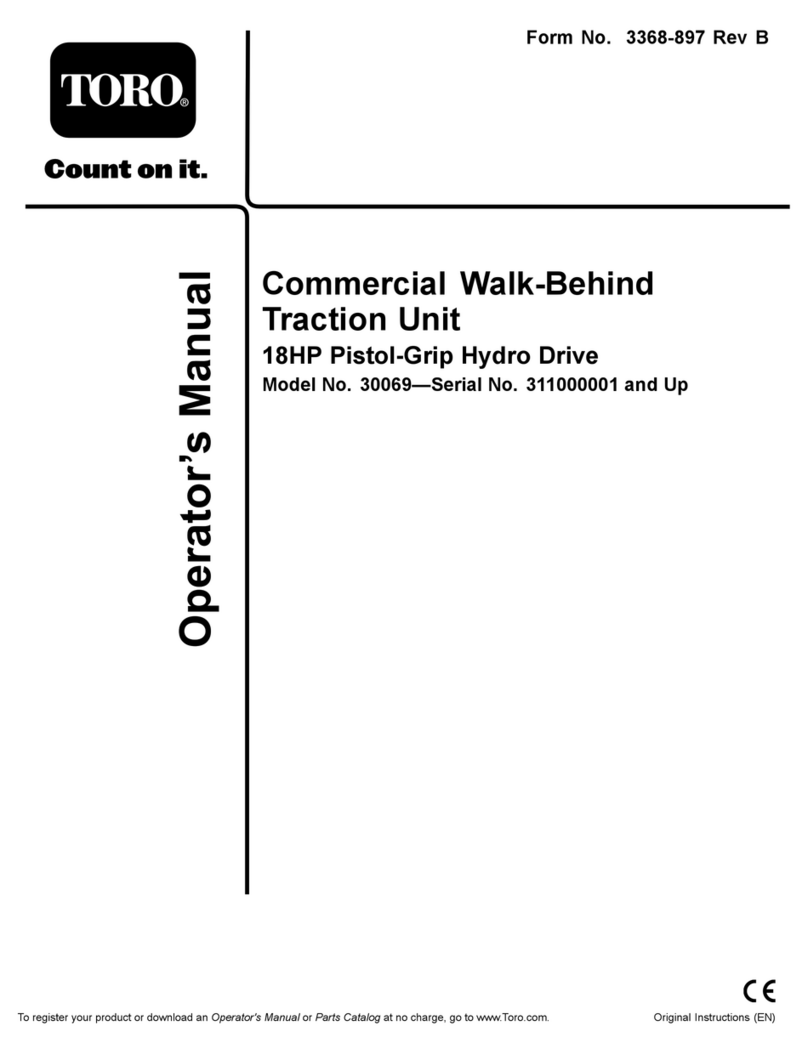 Form No. 3368-897 Rev B

TORO®

Count on it.

Operator's Manual

Commercial Walk-Behind Traction Unit

18HP Pistol-Grip Hydro Drive

Model No. 30069—Serial No. 311000001 and Up

CE

To register your product or download an Operator's Manual or Parts Catalog at no charge, go to www.Toro.com.

Original Instructions (EN)